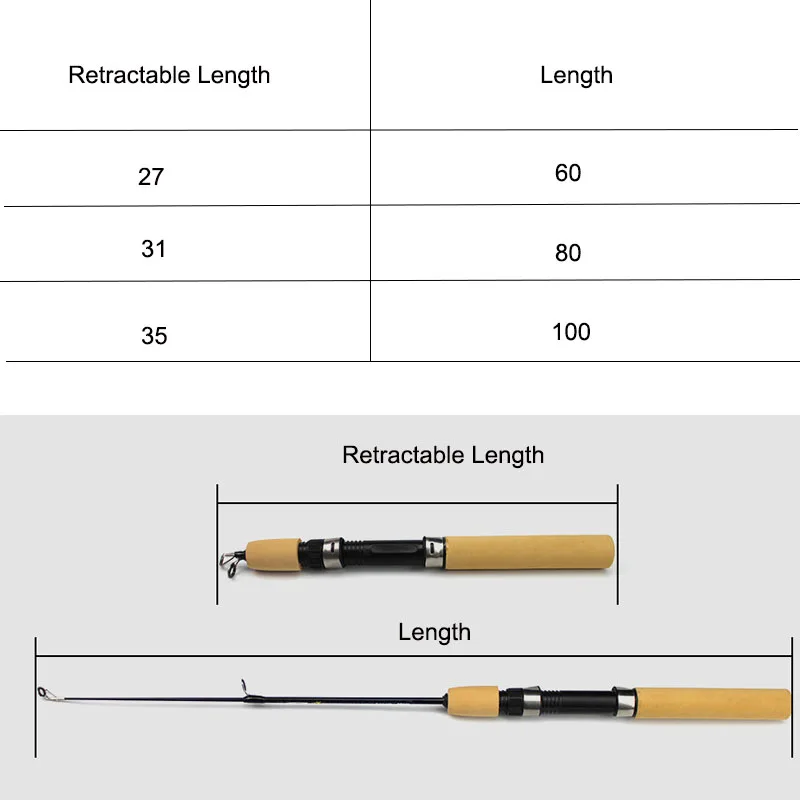 | Retractable Length | Length |
|---|---|
| 27 | 60 |
| 31 | 80 |
| 35 | 100 |

Retractable Length

Length